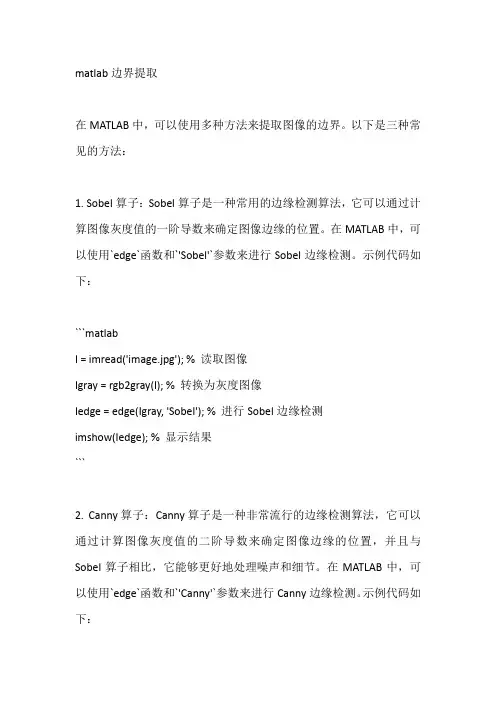 matlab 边界提取

在 MATLAB 中，可以使用多种方法来提取图像的边界。以下是三种常见的方法：

1. Sobel 算子：Sobel 算子是一种常用的边缘检测算法，它可以通过计算图像灰度值的一阶导数来确定图像边缘的位置。在 MATLAB 中，可以使用`edge`函数和`'Sobel'`参数来进行 Sobel 边缘检测。示例代码如下：

```matlab
I = imread('image.jpg'); % 读取图像
Igray = rgb2gray(I); % 转换为灰度图像
Iedge = edge(Igray, 'Sobel'); % 进行 Sobel 边缘检测
imshow(Iedge); % 显示结果
```

2. Canny 算子：Canny 算子是一种非常流行的边缘检测算法，它可以通过计算图像灰度值的二阶导数来确定图像边缘的位置，并且与 Sobel 算子相比，它能够更好地处理噪声和细节。在 MATLAB 中，可以使用`edge`函数和`'Canny'`参数来进行 Canny 边缘检测。示例代码如下：